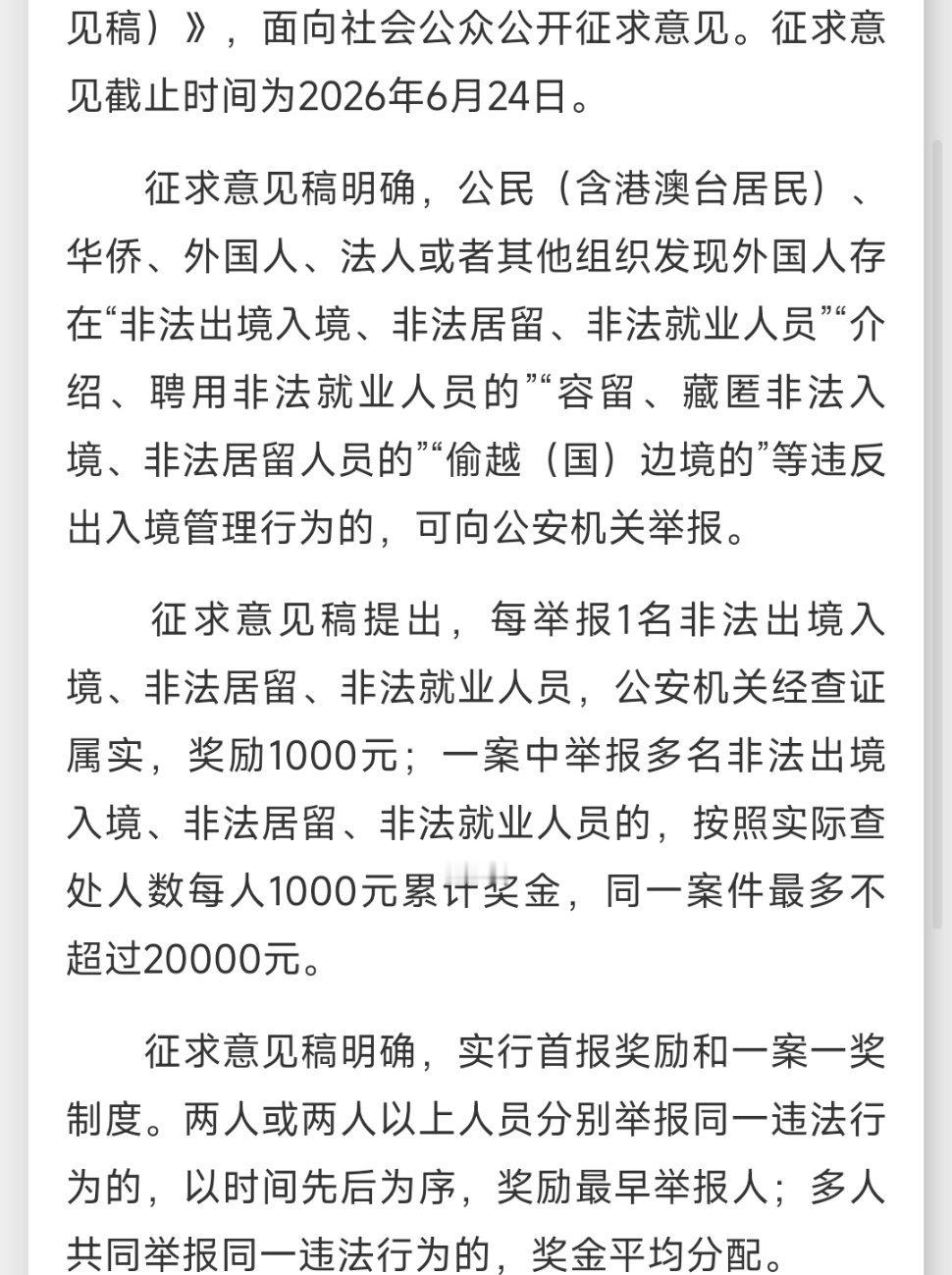 见稿）》，面向社会公众公开征求意见。征求意见截止时间为2026年6月24日。

征求意见稿明确，公民（含港澳台居民）、华侨、外国人、法人或者其他组织发现外国人存在“非法出境入境、非法居留、非法就业人员”“介绍、聘用非法就业人员的”“容留、藏匿非法入境、非法居留人员的”“偷越（国）边境的”等违反出入境管理行为的，可向公安机关举报。

征求意见稿提出，每举报1名非法出境入境、非法居留、非法就业人员，公安机关经查证属实，奖励1000元；一案中举报多名非法出境入境、非法居留、非法就业人员的，按照实际查处人数每人1000元累计奖金，同一案件最多不超过20000元。

征求意见稿明确，实行首报奖励和一案一奖制度。两人或两人以上人员分别举报同一违法行为的，以时间先后为序，奖励最早举报人；多人共同举报同一违法行为的，奖金平均分配。